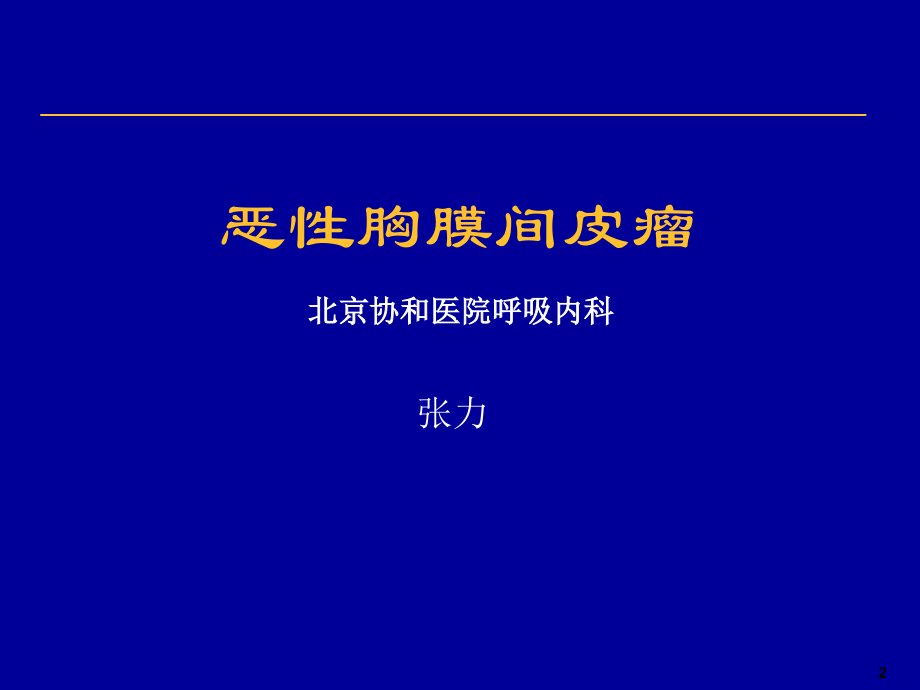 恶性胸膜间皮瘤

北京协和医院呼吸内科

张力

2